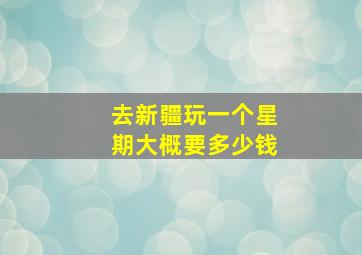 去新疆玩一个星期大概要多少钱